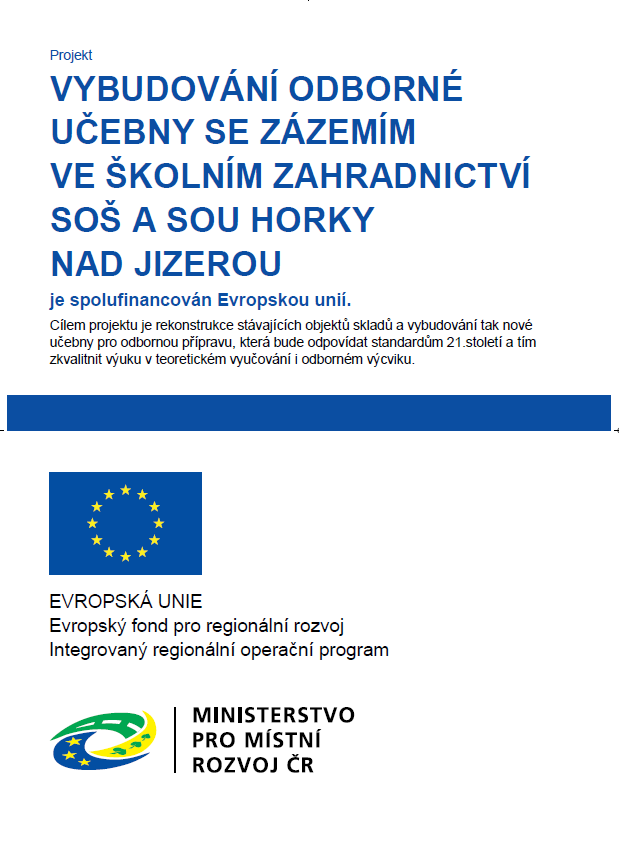 Projekt

VYBUDOVÁNÍ ODBORNÉ UČEBNY SE ZÁZEMÍM VE ŠKOLNÍM ZAHRADNICTVÍ SOŠ A SOU HORKY NAD JIZEROU

je spolufinancován Evropskou unií.

Cílem projektu je rekonstrukce stávajících objektů skladů a vybudování tak nové učebny pro odbornou přípravu, která bude odpovídat standardům 21.století a tím zkvalitnit výuku v teoretickém vyučování i odborném výcviku.

EVROPSKÁ UNIE
Evropský fond pro regionální rozvoj
Integrovaný regionální operační program

MINISTERSTVO PRO MÍSTNÍ ROZVOJ ČR